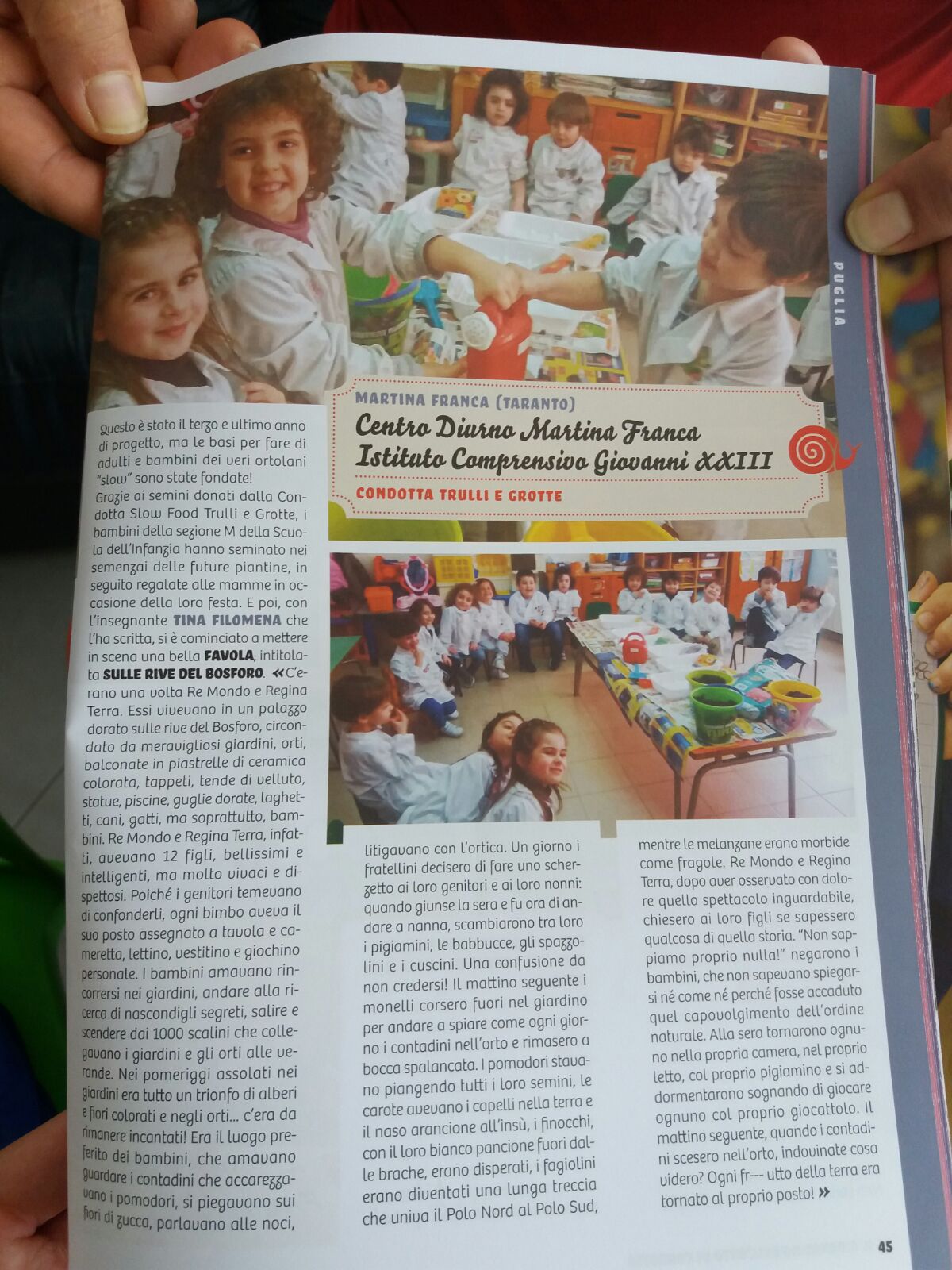 PUGLIA

MARTINA FRANCA (TARANTO)

Centro Diurno Martina Franca
Istituto Comprensivo Giovanni XXIII

CONDOTTA TRULLI E GROTTE

Questo è stato il terzo e ultimo anno di progetto, ma le basi per fare di adulti e bambini dei veri ortolani "slow" sono state fondate!
Grazie ai semini donati dalla Condotta Slow Food Trulli e Grotte, i bambini della sezione M della Scuola dell'Infanzia hanno seminato nei semenzai delle future piantine, in seguito regalate alle mamme in occasione della loro festa. E poi, con l'insegnante TINA FILOMENA che l'ha scritta, si è cominciato a mettere in scena una bella FAVOLA, intitolata SULLE RIVE DEL BOSFORO. «C'erano una volta Re Mondo e Regina Terra. Essi vivevano in un palazzo dorato sulle rive del Bosforo, circondato da meravigliosi giardini, orti, balconate in piastrelle di ceramica colorata, tappeti, tende di velluto, statue, piscine, guglie dorate, laghetti, cani, gatti, ma soprattutto, bambini. Re Mondo e Regina Terra, infatti, avevano 12 figli, bellissimi e intelligenti, ma molto vivaci e dispettosi. Poiché i genitori temevano di confonderli, ogni bimbo aveva il suo posto assegnato a tavola e cameretta, lettino, vestitino e giochino personale. I bambini amavano rincorrersi nei giardini, andare alla ricerca di nascondigli segreti, salire e scendere dai 1000 scalini che collegavano i giardini e gli orti alle verande. Nei pomeriggi assolati nei giardini era tutto un trionfo di alberi e fiori colorati e negli orti... c'era da rimanere incantati! Era il luogo preferito dei bambini, che amavano guardare i contadini che accarezzavano i pomodori, si piegavano sui fiori di zucca, parlavano alle noci, litigavano con l'ortica. Un giorno i fratellini decisero di fare uno scherzetto ai loro genitori e ai loro nonni: quando giunse la sera e fu ora di andare a nanna, scambiarono tra loro i pigiamini, le babbucce, gli spazzolini e i cuscini. Una confusione da non credersi! Il mattino seguente i monelli corsero fuori nel giardino per andare a spiare come ogni giorno i contadini nell'orto e rimasero a bocca spalancata. I pomodori stavano piangendo tutti i loro semini, le carote avevano i capelli nella terra e il naso arancione all'insù, i finocchi, con il loro bianco pancione fuori dalle brache, erano disperati, i fagiolini erano diventati una lunga treccia che univa il Polo Nord al Polo Sud, mentre le melanzane erano morbide come fragole. Re Mondo e Regina Terra, dopo aver osservato con dolore quello spettacolo inguardabile, chiesero ai loro figli se sapessero qualcosa di quella storia. "Non sappiamo proprio nulla!" negarono i bambini, che non sapevano spiegarsi né come né perché fosse accaduto quel capovolgimento dell'ordine naturale. Alla sera tornarono ognuno nella propria camera, nel proprio letto, col proprio pigiamino e si addormentarono sognando di giocare ognuno col proprio giocattolo. Il mattino seguente, quando i contadini scesero nell'orto, indovinate cosa videro? Ogni fr--- utto della terra era tornato al proprio posto! »

45